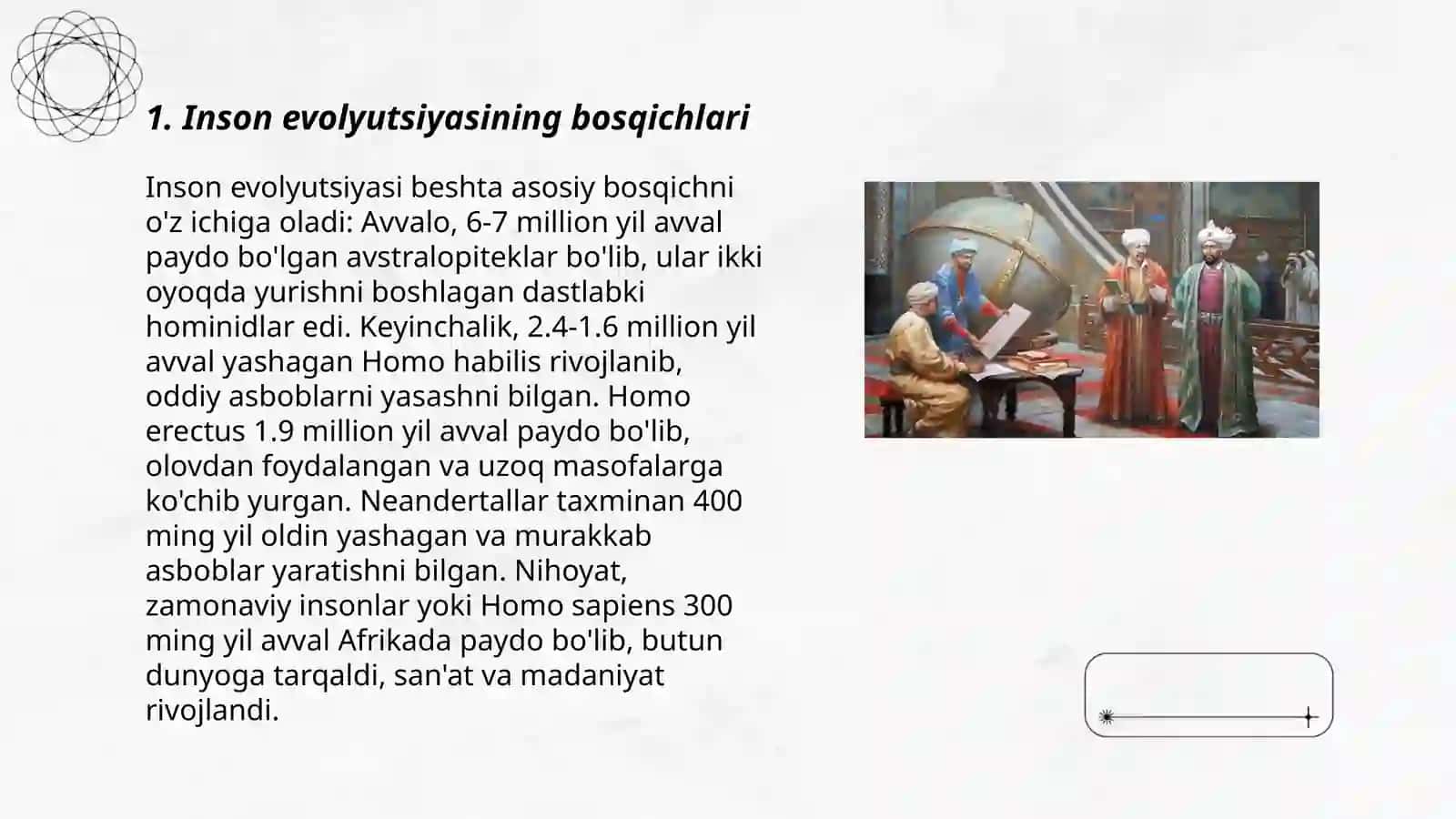 1. Inson evolyutsiyasining bosqichlari

Inson evolyutsiyasi beshta asosiy bosqichni o'z ichiga oladi: Avvalo, 6-7 million yil avval paydo bo'lgan avstralopiteklar bo'lib, ular ikki oyoqda yurishni boshlagan dastlabki hominidlar edi. Keyinchalik, 2.4-1.6 million yil avval yashagan Homo habilis rivojlanib, oddiy asboblarni yasashni bilgan. Homo erectus 1.9 million yil avval paydo bo'lib, olovdan foydalangan va uzoq masofalarga ko'chib yurgan. Neandertallar taxminan 400 ming yil oldin yashagan va murakkab asboblar yaratishni bilgan. Nihoyat, zamonaviy insonlar yoki Homo sapiens 300 ming yil avval Afrikada paydo bo'lib, butun dunyoga tarqaldi, san'at va madaniyat rivojlandi.